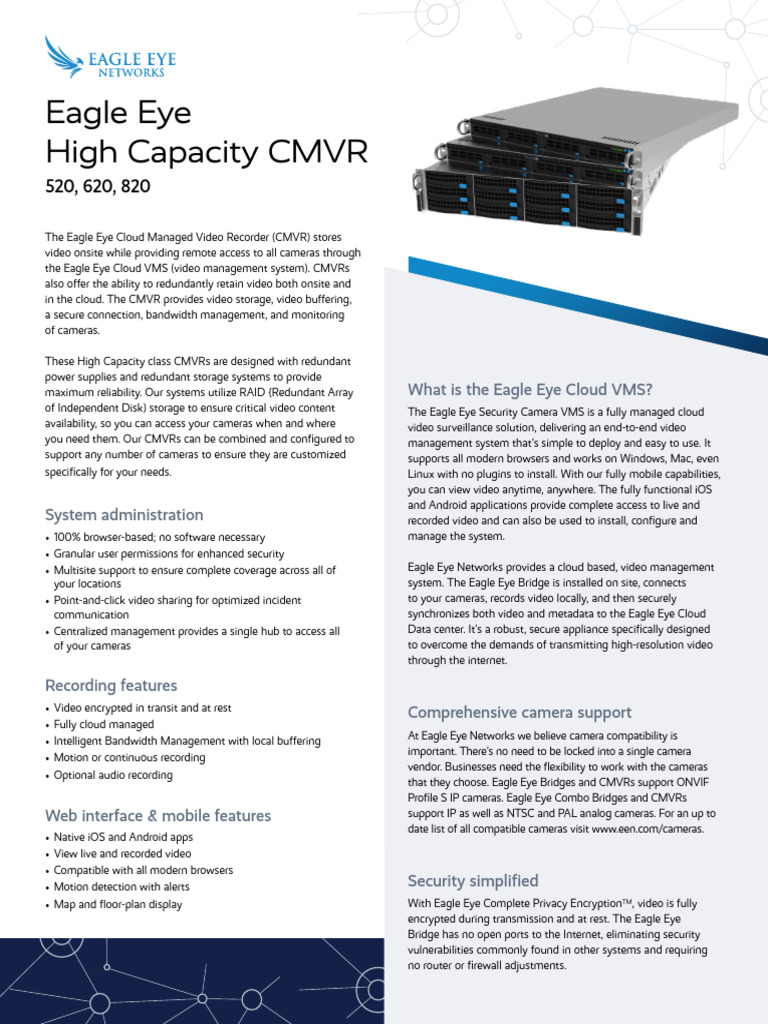 EAGLE EYE NETWORKS

Eagle Eye
High Capacity CMVR
520, 620, 820

The Eagle Eye Cloud Managed Video Recorder (CMVR) stores video onsite while providing remote access to all cameras through the Eagle Eye Cloud VMS (video management system). CMVRs also offer the ability to redundantly retain video both onsite and in the cloud. The CMVR provides video storage, video buffering, a secure connection, bandwidth management, and monitoring of cameras.

These High Capacity class CMVRs are designed with redundant power supplies and redundant storage systems to provide maximum reliability. Our systems utilize RAID (Redundant Array of Independent Disk) storage to ensure critical video content availability, so you can access your cameras when and where you need them. Our CMVRs can be combined and configured to support any number of cameras to ensure they are customized specifically for your needs.

System administration
• 100% browser-based; no software necessary
• Granular user permissions for enhanced security
• Multisite support to ensure complete coverage across all of your locations
• Point-and-click video sharing for optimized incident communication
• Centralized management provides a single hub to access all of your cameras

Recording features
• Video encrypted in transit and at rest
• Fully cloud managed
• Intelligent Bandwidth Management with local buffering
• Motion or continuous recording
• Optional audio recording

Web interface & mobile features
• Native iOS and Android apps
• View live and recorded video
• Compatible with all modern browsers
• Motion detection with alerts
• Map and floor-plan display

What is the Eagle Eye Cloud VMS?
The Eagle Eye Security Camera VMS is a fully managed cloud video surveillance solution, delivering an end-to-end video management system that's simple to deploy and easy to use. It supports all modern browsers and works on Windows, Mac, even Linux with no plugins to install. With our fully mobile capabilities, you can view video anytime, anywhere. The fully functional iOS and Android applications provide complete access to live and recorded video and can also be used to install, configure and manage the system.

Eagle Eye Networks provides a cloud based, video management system. The Eagle Eye Bridge is installed on site, connects to your cameras, records video locally, and then securely synchronizes both video and metadata to the Eagle Eye Cloud Data center. It's a robust, secure appliance specifically designed to overcome the demands of transmitting high-resolution video through the internet.

Comprehensive camera support
At Eagle Eye Networks we believe camera compatibility is important. There's no need to be locked into a single camera vendor. Businesses need the flexibility to work with the cameras that they choose. Eagle Eye Bridges and CMVRs support ONVIF Profile S IP cameras. Eagle Eye Combo Bridges and CMVRs support IP as well as NTSC and PAL analog cameras. For an up to date list of all compatible cameras visit www.een.com/cameras.

Security simplified
With Eagle Eye Complete Privacy Encryption™, video is fully encrypted during transmission and at rest. The Eagle Eye Bridge has no open ports to the Internet, eliminating security vulnerabilities commonly found in other systems and requiring no router or firewall adjustments.